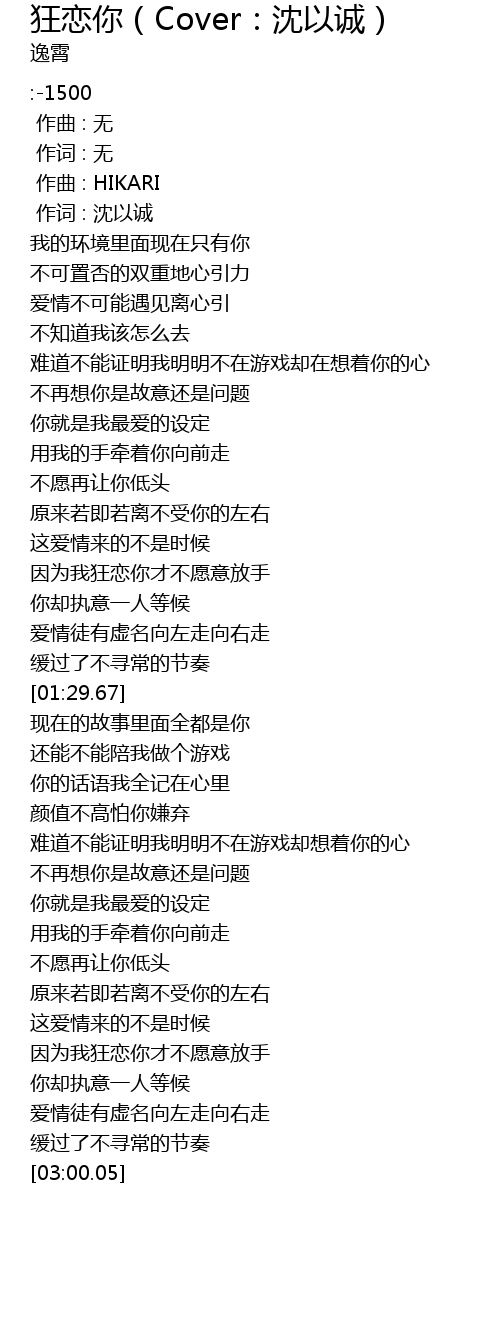 狂恋你（Cover：沈以诚）
逸霄

:-1500
作曲 : 无
作词 : 无
作曲 : HIKARI
作词 : 沈以诚
我的环境里面现在只有你
不可置否的双重地心引力
爱情不可能遇见离心引
不知道我该怎么去
难道不能证明我明明不在游戏却在想着你的心
不再想你是故意还是问题
你就是我最爱的设定
用我的手牵着你向前走
不愿再让你低头
原来若即若离不受你的左右
这爱情来的不是时候
因为我狂恋你才不愿意放手
你却执意一人等候
爱情徒有虚名向左走向右走
缓过了不寻常的节奏
[01:29.67]
现在的故事里面全都是你
还能不能陪我做个游戏
你的话语我全记在心里
颜值不高怕你嫌弃
难道不能证明我明明不在游戏却想着你的心
不再想你是故意还是问题
你就是我最爱的设定
用我的手牵着你向前走
不愿再让你低头
原来若即若离不受你的左右
这爱情来的不是时候
因为我狂恋你才不愿意放手
你却执意一人等候
爱情徒有虚名向左走向右走
缓过了不寻常的节奏
[03:00.05]